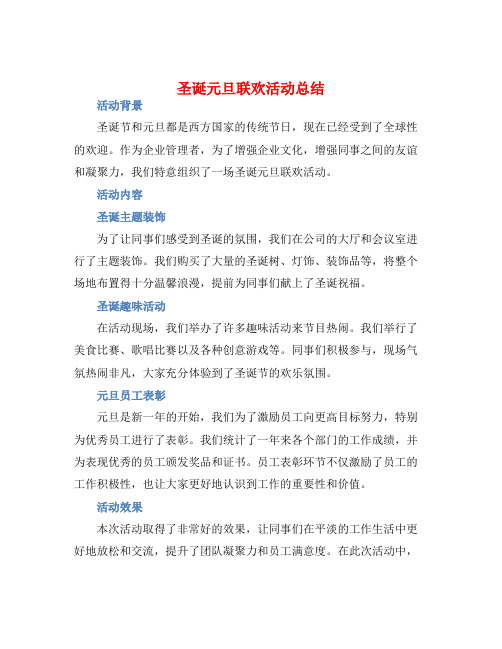 圣诞元旦联欢活动总结

活动背景

圣诞节和元旦都是西方国家的传统节日，现在已经受到了全球性的欢迎。作为企业管理者，为了增强企业文化，增强同事之间的友谊和凝聚力，我们特意组织了一场圣诞元旦联欢活动。

活动内容

圣诞主题装饰

为了让同事们感受到圣诞的氛围，我们在公司的大厅和会议室进行了主题装饰。我们购买了大量的圣诞树、灯饰、装饰品等，将整个场地布置得十分温馨浪漫，提前为同事们献上了圣诞祝福。

圣诞趣味活动

在活动现场，我们举办了许多趣味活动来节目热闹。我们举行了美食比赛、歌唱比赛以及各种创意游戏等。同事们积极参与，现场气氛热闹非凡，大家充分体验到了圣诞节的欢乐氛围。

元旦员工表彰

元旦是新一年的开始，我们为了激励员工向更高目标努力，特别为优秀员工进行了表彰。我们统计了一年来各个部门的工作成绩，并为表现优秀的员工颁发奖品和证书。员工表彰环节不仅激励了员工的工作积极性，也让大家更好地认识到工作的重要性和价值。

活动效果

本次活动取得了非常好的效果，让同事们在平淡的工作生活中更好地放松和交流，提升了团队凝聚力和员工满意度。在此次活动中，